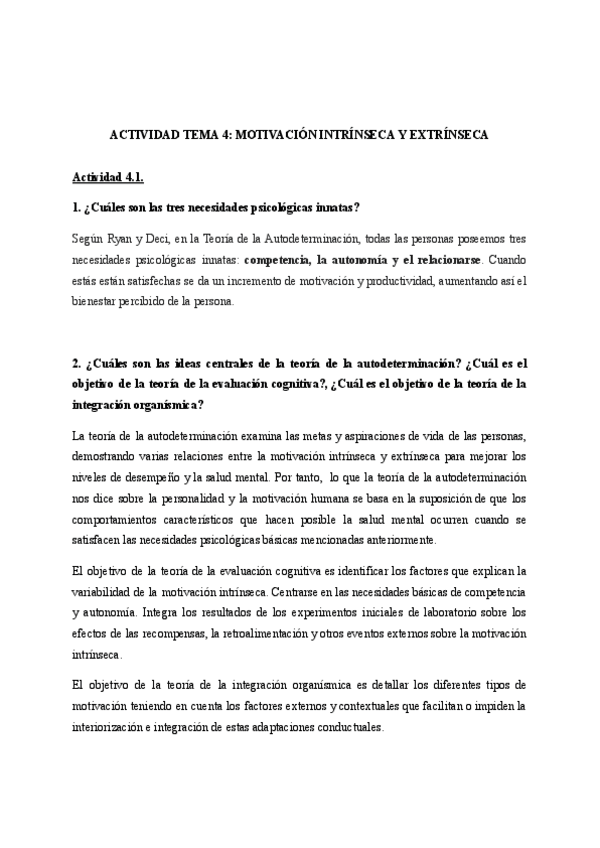 ACTIVIDAD TEMA 4: MOTIVACIÓN INTRÍNSECA Y EXTRÍNSECA

Actividad 4.1.

1. ¿Cuáles son las tres necesidades psicológicas innatas?

Según Ryan y Deci, en la Teoría de la Autodeterminación, todas las personas poseemos tres necesidades psicológicas innatas: competencia, la autonomía y el relacionarse. Cuando estás están satisfechas se da un incremento de motivación y productividad, aumentando así el bienestar percibido de la persona.

2. ¿Cuáles son las ideas centrales de la teoría de la autodeterminación? ¿Cuál es el objetivo de la teoría de la evaluación cognitiva?, ¿Cuál es el objetivo de la teoría de la integración organísmica?

La teoría de la autodeterminación examina las metas y aspiraciones de vida de las personas, demostrando varias relaciones entre la motivación intrínseca y extrínseca para mejorar los niveles de desempeño y la salud mental. Por tanto, lo que la teoría de la autodeterminación nos dice sobre la personalidad y la motivación humana se basa en la suposición de que los comportamientos característicos que hacen posible la salud mental ocurren cuando se satisfacen las necesidades psicológicas básicas mencionadas anteriormente.

El objetivo de la teoría de la evaluación cognitiva es identificar los factores que explican la variabilidad de la motivación intrínseca. Centrarse en las necesidades básicas de competencia y autonomía. Integra los resultados de los experimentos iniciales de laboratorio sobre los efectos de las recompensas, la retroalimentación y otros eventos externos sobre la motivación intrínseca.

El objetivo de la teoría de la integración organísmica es detallar los diferentes tipos de motivación teniendo en cuenta los factores externos y contextuales que facilitan o impiden la interiorización e integración de estas adaptaciones conductuales.